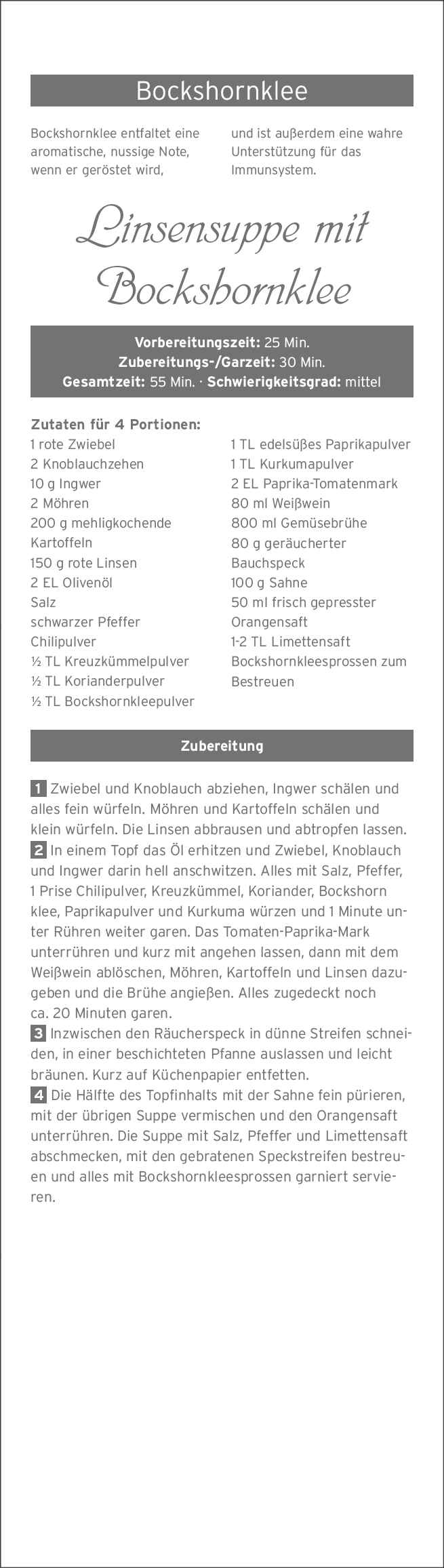 Bockshornklee

Bockshornklee entfaltet eine aromatische, nussige Note, wenn er geröstet wird,

und ist außerdem eine wahre Unterstützung für das Immunsystem.

Linsensuppe mit Bockshornklee

Vorbereitungszeit: 25 Min.
Zubereitungs-/Garzeit: 30 Min.
Gesamtzeit: 55 Min. · Schwierigkeitsgrad: mittel

Zutaten für 4 Portionen:
1 rote Zwiebel
2 Knoblauchzehen
10 g Ingwer
2 Möhren
200 g mehligkochende Kartoffeln
150 g rote Linsen
2 EL Olivenöl
Salz
schwarzer Pfeffer
Chilipulver
½ TL Kreuzkümmelpulver
½ TL Korianderpulver
½ TL Bockshornkleepulver

1 TL edelsüßes Paprikapulver
1 TL Kurkumapulver
2 EL Paprika-Tomatenmark
80 ml Weißwein
800 ml Gemüsebrühe
80 g geräucherter Bauchspeck
100 g Sahne
50 ml frisch gepresster Orangensaft
1-2 TL Limettensaft
Bockshornkleesprossen zum Bestreuen

Zubereitung

1 Zwiebel und Knoblauch abziehen, Ingwer schälen und alles fein würfeln. Möhren und Kartoffeln schälen und klein würfeln. Die Linsen abbrausen und abtropfen lassen.
2 In einem Topf das Öl erhitzen und Zwiebel, Knoblauch und Ingwer darin hell anschwitzen. Alles mit Salz, Pfeffer, 1 Prise Chilipulver, Kreuzkümmel, Koriander, Bockshorn klee, Paprikapulver und Kurkuma würzen und 1 Minute unter Rühren weiter garen. Das Tomaten-Paprika-Mark unterrühren und kurz mit angehen lassen, dann mit dem Weißwein ablöschen, Möhren, Kartoffeln und Linsen dazugeben und die Brühe angießen. Alles zugedeckt noch ca. 20 Minuten garen.
3 Inzwischen den Räucherspeck in dünne Streifen schneiden, in einer beschichteten Pfanne auslassen und leicht bräunen. Kurz auf Küchenpapier entfetten.
4 Die Hälfte des Topfinhalts mit der Sahne fein pürieren, mit der übrigen Suppe vermischen und den Orangensaft unterrühren. Die Suppe mit Salz, Pfeffer und Limettensaft abschmecken, mit den gebratenen Speckstreifen bestreuen und alles mit Bockshornkleesprossen garniert servieren.